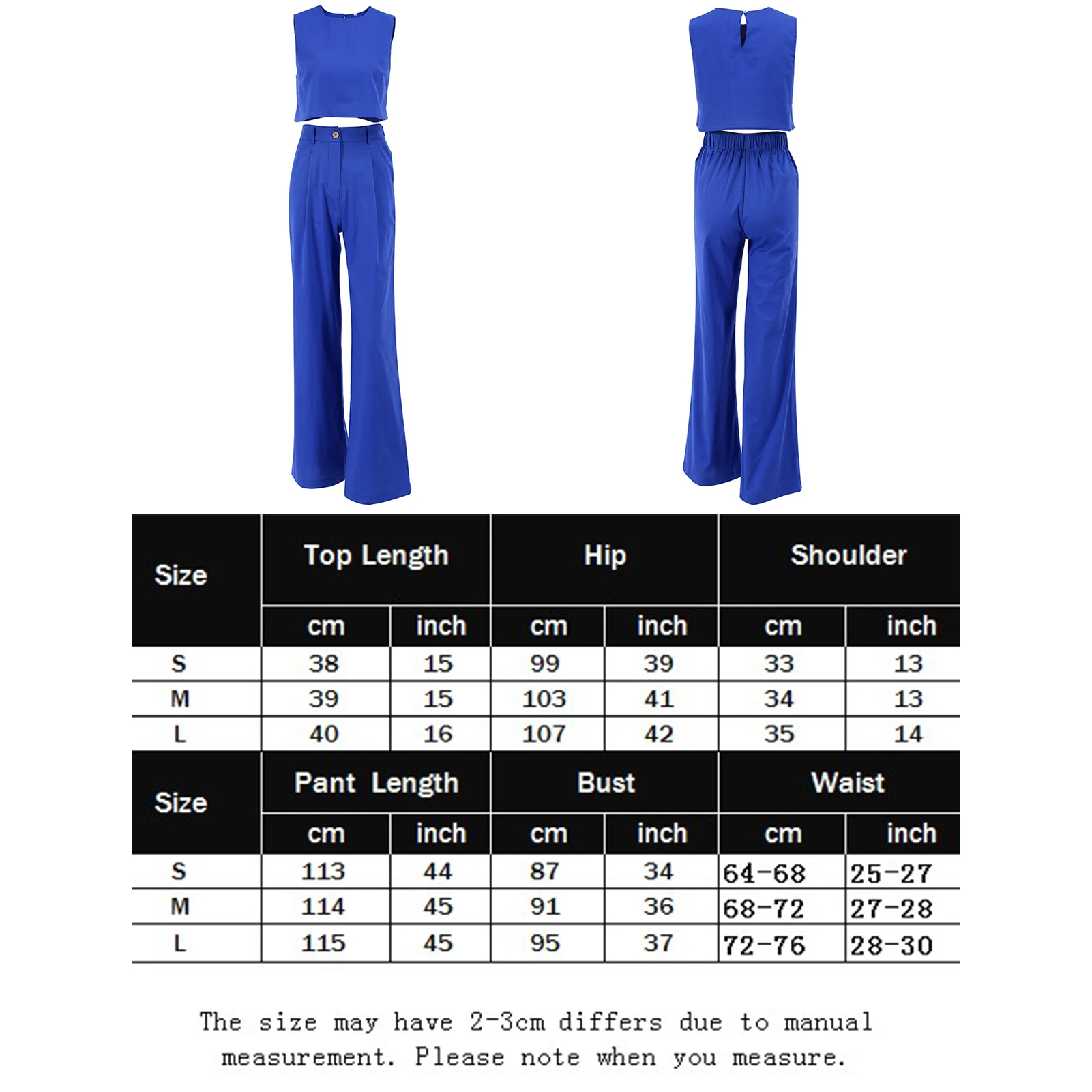 | Size | Top Length cm | Top Length inch | Hip cm | Hip inch | Shoulder cm | Shoulder inch |
|---|---|---|---|---|---|---|
| S | 38 | 15 | 99 | 39 | 33 | 13 |
| M | 39 | 15 | 103 | 41 | 34 | 13 |
| L | 40 | 16 | 107 | 42 | 35 | 14 |

| Size | Pant Length cm | Pant Length inch | Bust cm | Bust inch | Waist cm | Waist inch |
|---|---|---|---|---|---|---|
| S | 113 | 44 | 87 | 34 | 64-68 | 25-27 |
| M | 114 | 45 | 91 | 36 | 68-72 | 27-28 |
| L | 115 | 45 | 95 | 37 | 72-76 | 28-30 |

The size may have 2-3cm differs due to manual measurement. Please note when you measure.